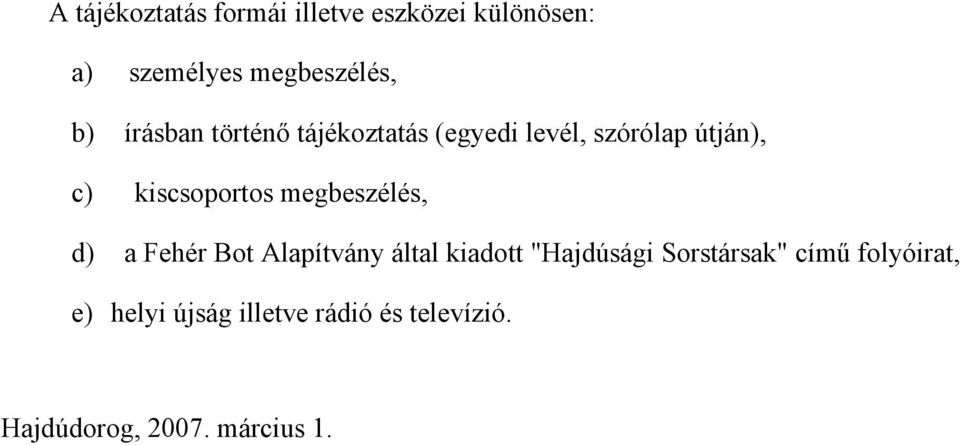 A tájékoztatás formái illetve eszközei különösen:

a) személyes megbeszélés,

b) írásban történő tájékoztatás (egyedi levél, szórólap útján),

c) kiscsoportos megbeszélés,

d) a Fehér Bot Alapítvány által kiadott "Hajdúsági Sorstársak" című folyóirat,

e) helyi újság illetve rádió és televízió.

Hajdúdorog, 2007. március 1.